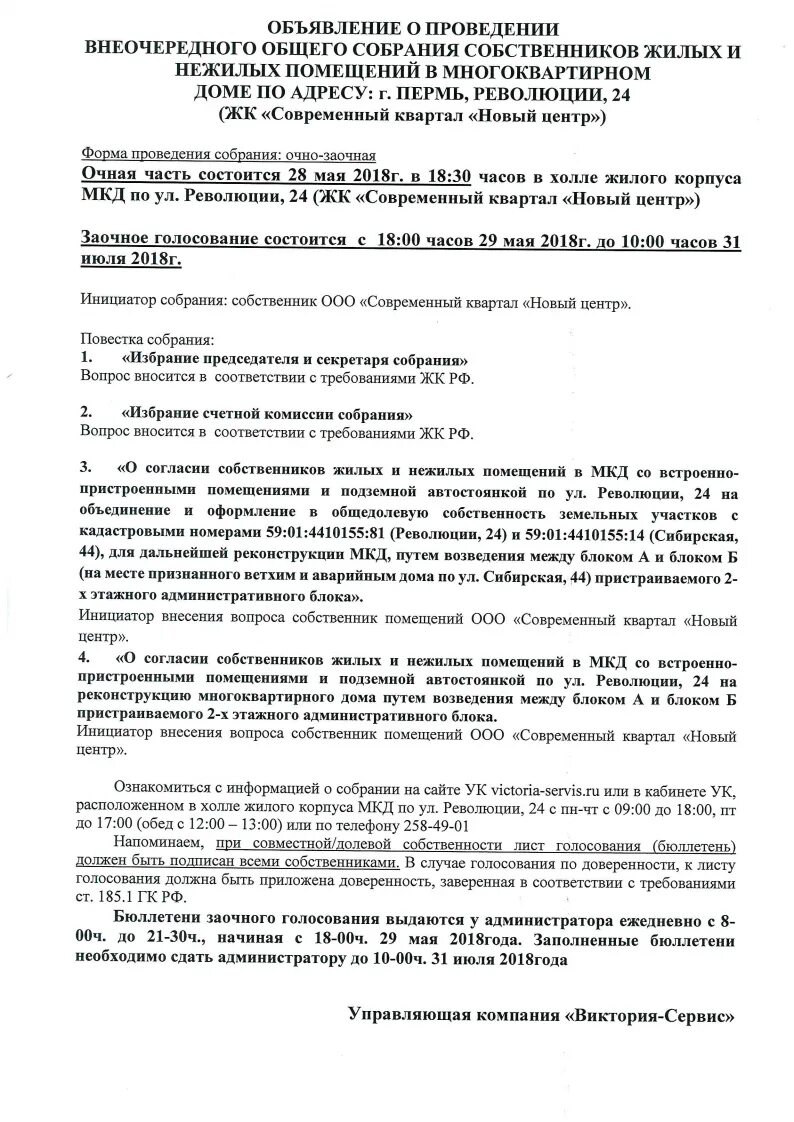 ОБЪЯВЛЕНИЕ О ПРОВЕДЕНИИ ВНЕОЧЕРЕДНОГО ОБЩЕГО СОБРАНИЯ СОБСТВЕННИКОВ ЖИЛЫХ И НЕЖИЛЫХ ПОМЕЩЕНИЙ В МНОГОКВАРТИРНОМ ДОМЕ ПО АДРЕСУ: г. ПЕРМЬ, РЕВОЛЮЦИИ, 24 (ЖК «Современный квартал «Новый центр»)

Форма проведения собрания: очно-заочная
Очная часть состоится 28 мая 2018г. в 18:30 часов в холле жилого корпуса МКД по ул. Революции, 24 (ЖК «Современный квартал «Новый центр»)

Заочное голосование состоится с 18:00 часов 29 мая 2018г. до 10:00 часов 31 июля 2018г.

Инициатор собрания: собственник ООО «Современный квартал «Новый центр».

Повестка собрания:
1. «Избрание председателя и секретаря собрания»
Вопрос вносится в соответствии с требованиями ЖК РФ.

2. «Избрание счетной комиссии собрания»
Вопрос вносится в соответствии с требованиями ЖК РФ.

3. «О согласии собственников жилых и нежилых помещений в МКД со встроенно-пристроенными помещениями и подземной автостоянкой по ул. Революции, 24 на объединение и оформление в общедолевую собственность земельных участков с кадастровыми номерами 59:01:4410155:81 (Революции, 24) и 59:01:4410155:14 (Сибирская, 44), для дальнейшей реконструкции МКД, путем возведения между блоком А и блоком Б (на месте признанного ветхим и аварийным дома по ул. Сибирская, 44) пристраиваемого 2-х этажного административного блока».
Инициатор внесения вопроса собственник помещений ООО «Современный квартал «Новый центр».
4. «О согласии собственников жилых и нежилых помещений в МКД со встроенно-пристроенными помещениями и подземной автостоянкой по ул. Революции, 24 на реконструкцию многоквартирного дома путем возведения между блоком А и блоком Б пристраиваемого 2-х этажного административного блока.
Инициатор внесения вопроса собственник помещений ООО «Современный квартал «Новый центр».

Ознакомиться с информацией о собрании на сайте УК victoria-servis.ru или в кабинете УК, расположенном в холле жилого корпуса МКД по ул. Революции, 24 с пн-чт с 09:00 до 18:00, пт до 17:00 (обед с 12:00 – 13:00) или по телефону 258-49-01
Напоминаем, при совместной/долевой собственности лист голосования (бюллетень) должен быть подписан всеми собственниками. В случае голосования по доверенности, к листу голосования должна быть приложена доверенность, заверенная в соответствии с требованиями ст. 185.1 ГК РФ.
Бюллетени заочного голосования выдаются у администратора ежедневно с 8-00ч. до 21-30ч., начиная с 18-00ч. 29 мая 2018года. Заполненные бюллетени необходимо сдать администратору до 10-00ч. 31 июля 2018года

Управляющая компания «Виктория-Сервис»